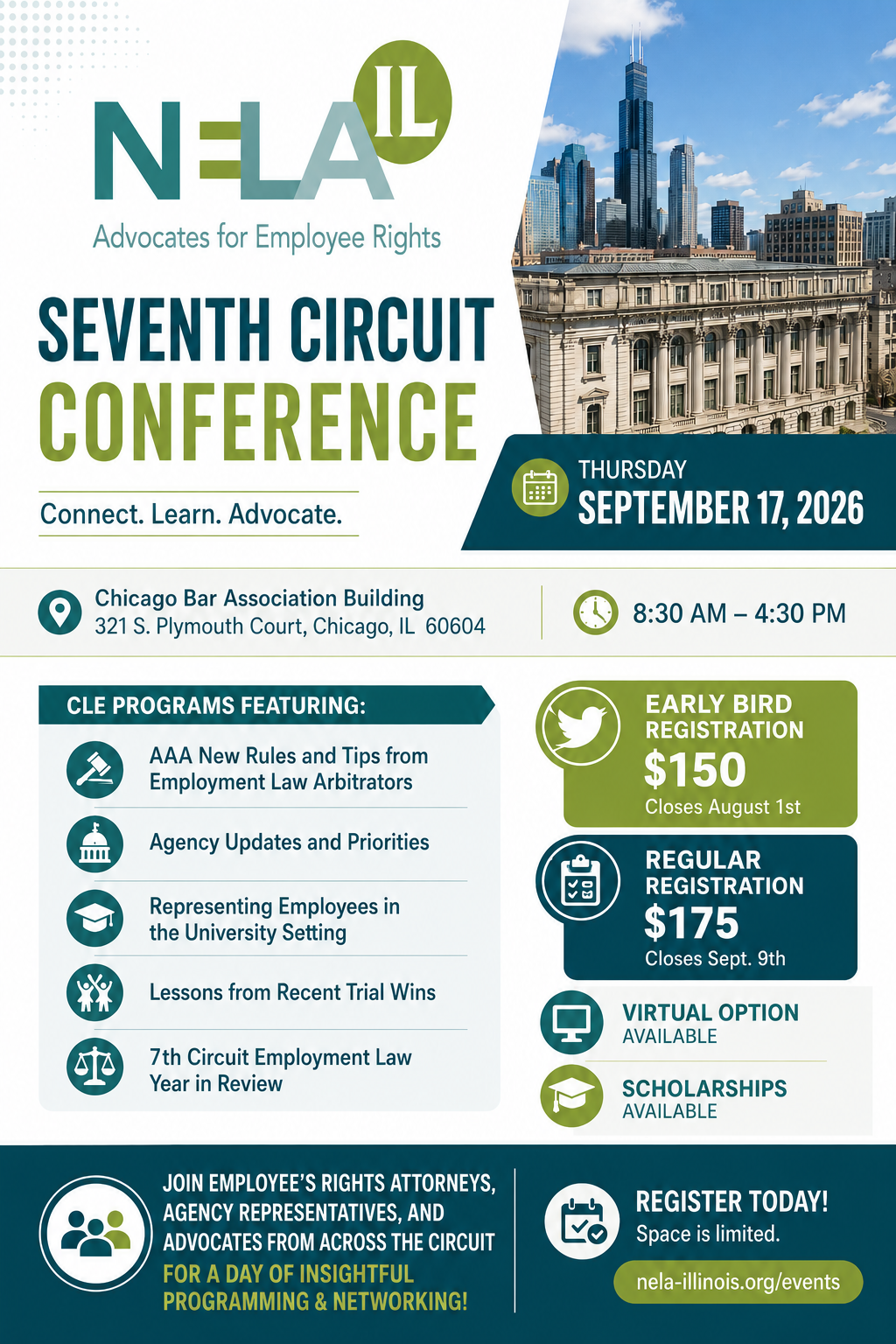 NELA IL
Advocates for Employee Rights

SEVENTH CIRCUIT
CONFERENCE

Connect. Learn. Advocate.

THURSDAY
SEPTEMBER 17, 2026

Chicago Bar Association Building
321 S. Plymouth Court, Chicago, IL 60604

8:30 AM – 4:30 PM

CLE PROGRAMS FEATURING:

AAA New Rules and Tips from Employment Law Arbitrators

Agency Updates and Priorities

Representing Employees in the University Setting

Lessons from Recent Trial Wins

7th Circuit Employment Law Year in Review

EARLY BIRD REGISTRATION
$150
Closes August 1st

REGULAR REGISTRATION
$175
Closes Sept. 9th

VIRTUAL OPTION
AVAILABLE

SCHOLARSHIPS
AVAILABLE

JOIN EMPLOYEE'S RIGHTS ATTORNEYS, AGENCY REPRESENTATIVES, AND ADVOCATES FROM ACROSS THE CIRCUIT FOR A DAY OF INSIGHTFUL PROGRAMMING & NETWORKING!

REGISTER TODAY!
Space is limited.
nela-illinois.org/events